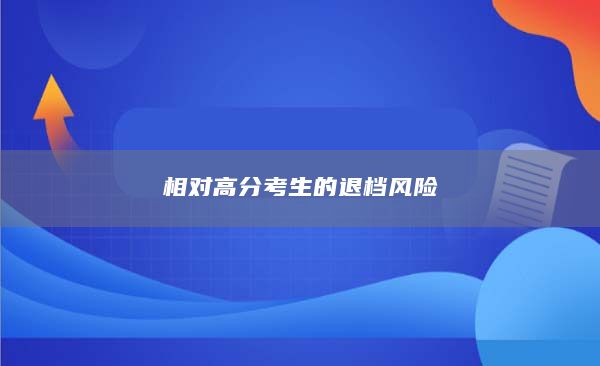 相对高分考生的退档风险